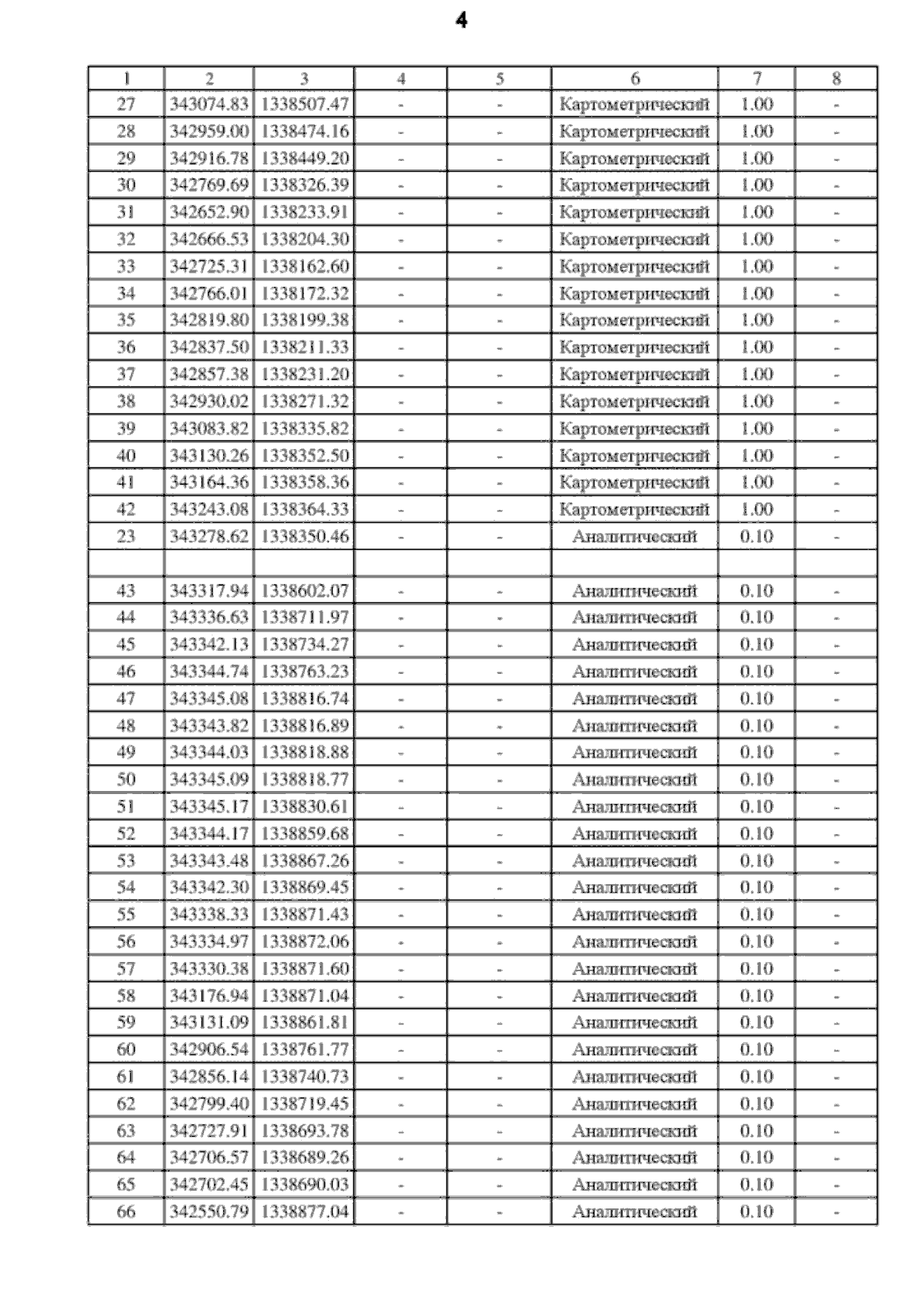 4

| 1 | 2 | 3 | 4 | 5 | 6 | 7 | 8 |
|---|---|---|---|---|---|---|---|
| 27 | 343074.83 | 1338507.47 | - | - | Картометрический | 1.00 | - |
| 28 | 342959.00 | 1338474.16 | - | - | Картометрический | 1.00 | - |
| 29 | 342916.78 | 1338449.20 | - | - | Картометрический | 1.00 | - |
| 30 | 342769.69 | 1338326.39 | - | - | Картометрический | 1.00 | - |
| 31 | 342652.90 | 1338233.91 | - | - | Картометрический | 1.00 | - |
| 32 | 342666.53 | 1338204.30 | - | - | Картометрический | 1.00 | - |
| 33 | 342725.31 | 1338162.60 | - | - | Картометрический | 1.00 | - |
| 34 | 342766.01 | 1338172.32 | - | - | Картометрический | 1.00 | - |
| 35 | 342819.80 | 1338199.38 | - | - | Картометрический | 1.00 | - |
| 36 | 342837.50 | 1338211.33 | - | - | Картометрический | 1.00 | - |
| 37 | 342857.38 | 1338231.20 | - | - | Картометрический | 1.00 | - |
| 38 | 342930.02 | 1338271.32 | - | - | Картометрический | 1.00 | - |
| 39 | 343083.82 | 1338335.82 | - | - | Картометрический | 1.00 | - |
| 40 | 343130.26 | 1338352.50 | - | - | Картометрический | 1.00 | - |
| 41 | 343164.36 | 1338358.36 | - | - | Картометрический | 1.00 | - |
| 42 | 343243.08 | 1338364.33 | - | - | Картометрический | 1.00 | - |
| 23 | 343278.62 | 1338350.46 | - | - | Аналитический | 0.10 | - |
| | | | | | | | |
| 43 | 343317.94 | 1338602.07 | - | - | Аналитический | 0.10 | - |
| 44 | 343336.63 | 1338711.97 | - | - | Аналитический | 0.10 | - |
| 45 | 343342.13 | 1338734.27 | - | - | Аналитический | 0.10 | - |
| 46 | 343344.74 | 1338763.23 | - | - | Аналитический | 0.10 | - |
| 47 | 343345.08 | 1338816.74 | - | - | Аналитический | 0.10 | - |
| 48 | 343343.82 | 1338816.89 | - | - | Аналитический | 0.10 | - |
| 49 | 343344.03 | 1338818.88 | - | - | Аналитический | 0.10 | - |
| 50 | 343345.09 | 1338818.77 | - | - | Аналитический | 0.10 | - |
| 51 | 343345.17 | 1338830.61 | - | - | Аналитический | 0.10 | - |
| 52 | 343344.17 | 1338859.68 | - | - | Аналитический | 0.10 | - |
| 53 | 343343.48 | 1338867.26 | - | - | Аналитический | 0.10 | - |
| 54 | 343342.30 | 1338869.45 | - | - | Аналитический | 0.10 | - |
| 55 | 343338.33 | 1338871.43 | - | - | Аналитический | 0.10 | - |
| 56 | 343334.97 | 1338872.06 | - | - | Аналитический | 0.10 | - |
| 57 | 343330.38 | 1338871.60 | - | - | Аналитический | 0.10 | - |
| 58 | 343176.94 | 1338871.04 | - | - | Аналитический | 0.10 | - |
| 59 | 343131.09 | 1338861.81 | - | - | Аналитический | 0.10 | - |
| 60 | 342906.54 | 1338761.77 | - | - | Аналитический | 0.10 | - |
| 61 | 342856.14 | 1338740.73 | - | - | Аналитический | 0.10 | - |
| 62 | 342799.40 | 1338719.45 | - | - | Аналитический | 0.10 | - |
| 63 | 342727.91 | 1338693.78 | - | - | Аналитический | 0.10 | - |
| 64 | 342706.57 | 1338689.26 | - | - | Аналитический | 0.10 | - |
| 65 | 342702.45 | 1338690.03 | - | - | Аналитический | 0.10 | - |
| 66 | 342550.79 | 1338877.04 | - | - | Аналитический | 0.10 | - |